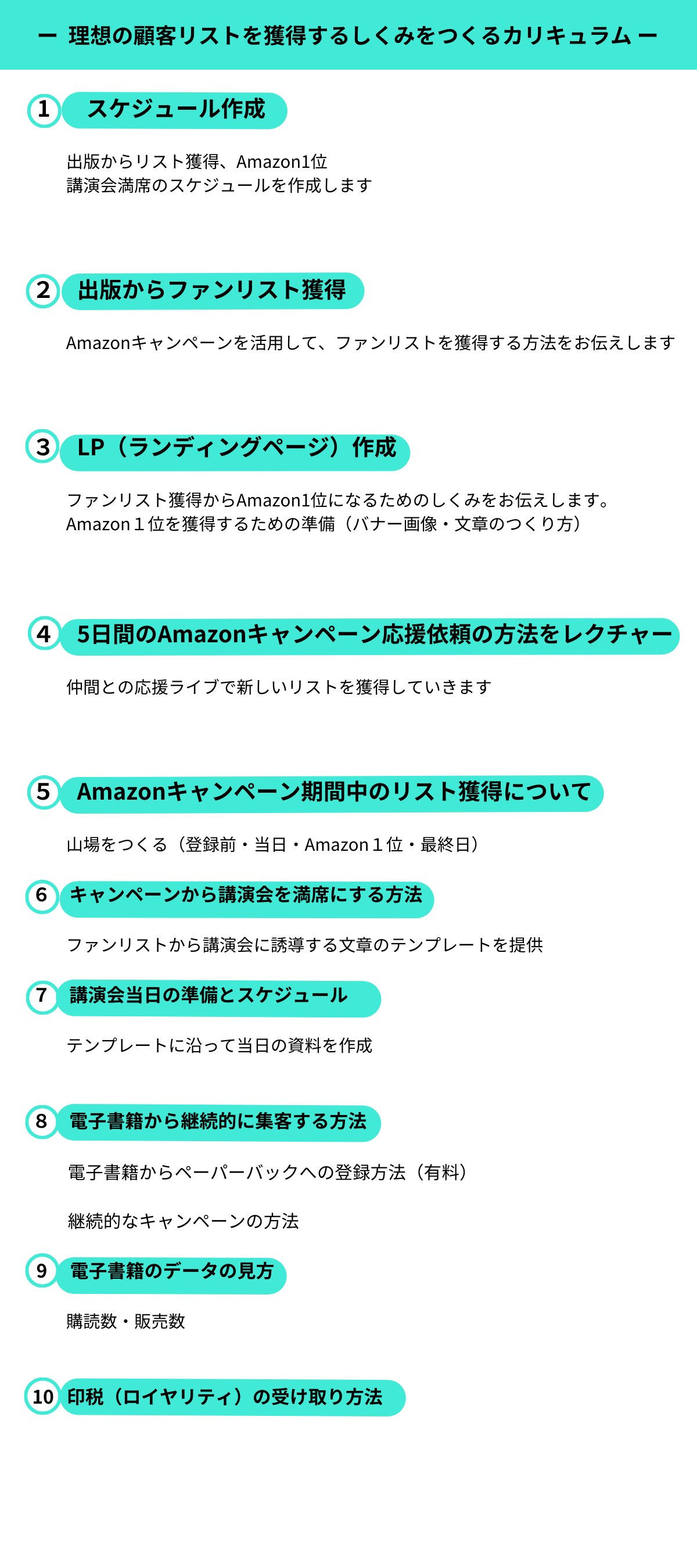 ー 理想の顧客リストを獲得するしくみをつくるカリキュラム ー

1 スケジュール作成

出版からリスト獲得、Amazon1位
講演会満席のスケジュールを作成します

2 出版からファンリスト獲得

Amazonキャンペーンを活用して、ファンリストを獲得する方法をお伝えします

3 LP（ランディングページ）作成

ファンリスト獲得からAmazon1位になるためのしくみをお伝えします。
Amazon１位を獲得するための準備（バナー画像・文章のつくり方）

4 5日間のAmazonキャンペーン応援依頼の方法をレクチャー

仲間との応援ライブで新しいリストを獲得していきます

5 Amazonキャンペーン期間中のリスト獲得について

山場をつくる（登録前・当日・Amazon１位・最終日）

6 キャンペーンから講演会を満席にする方法

ファンリストから講演会に誘導する文章のテンプレートを提供

7 講演会当日の準備とスケジュール

テンプレートに沿って当日の資料を作成

8 電子書籍から継続的に集客する方法

電子書籍からペーパーバックへの登録方法（有料）

継続的なキャンペーンの方法

9 電子書籍のデータの見方

購読数・販売数

10 印税（ロイヤリティ）の受け取り方法